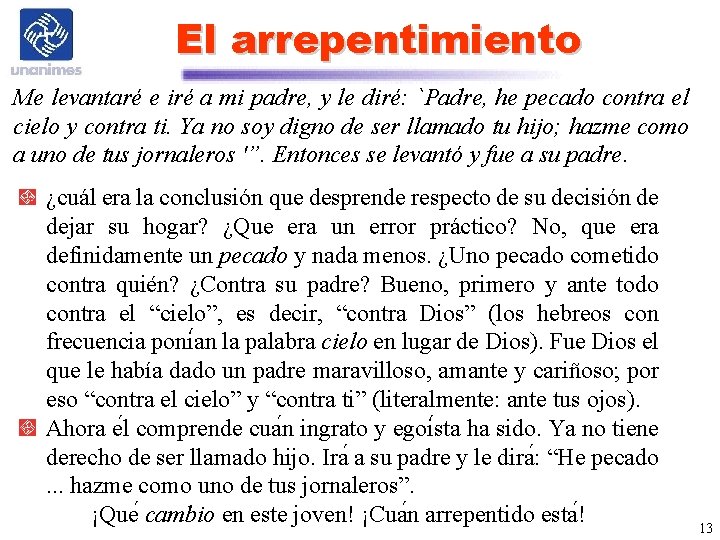 unanimes

El arrepentimiento

Me levantaré e iré a mi padre, y le diré: `Padre, he pecado contra el cielo y contra ti. Ya no soy digno de ser llamado tu hijo; hazme como a uno de tus jornaleros '". Entonces se levantó y fue a su padre.

¿cuál era la conclusión que desprende respecto de su decisión de dejar su hogar? ¿Que era un error práctico? No, que era definidamente un pecado y nada menos. ¿Uno pecado cometido contra quién? ¿Contra su padre? Bueno, primero y ante todo contra el "cielo", es decir, "contra Dios" (los hebreos con frecuencia ponían la palabra cielo en lugar de Dios). Fue Dios el que le había dado un padre maravilloso, amante y cariñoso; por eso "contra el cielo" y "contra ti" (literalmente: ante tus ojos).

Ahora él comprende cuán ingrato y egoísta ha sido. Ya no tiene derecho de ser llamado hijo. Irá a su padre y le dirá: "He pecado ... hazme como uno de tus jornaleros".

¡Qué cambio en este joven! ¡Cuán arrepentido está!

13